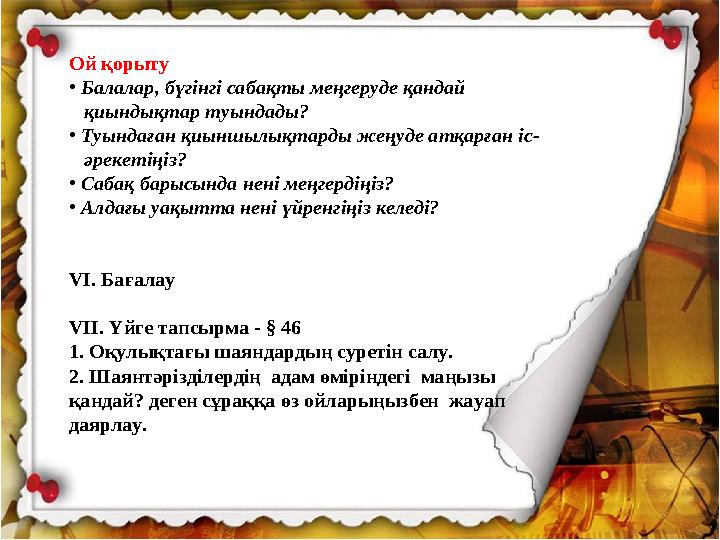 Ой қорыту

• Балалар, бүгінгі сабақты меңгеруде қандай қиындықтар туындады?

• Туындаған қиыншылықтарды жеңуде атқарған іс-әрекетіңіз?

• Сабақ барысында нені меңгердіңіз?

• Алдағы уақытта нені үйренгіңіз келеді?

VI. Бағалау

VII. Үйге тапсырма - § 46

1. Оқулықтағы шаяндардың суретін салу.

2. Шаянтәрізділердің адам өміріндегі маңызы қандай? деген сұраққа өз ойларыңызбен жауап даярлау.